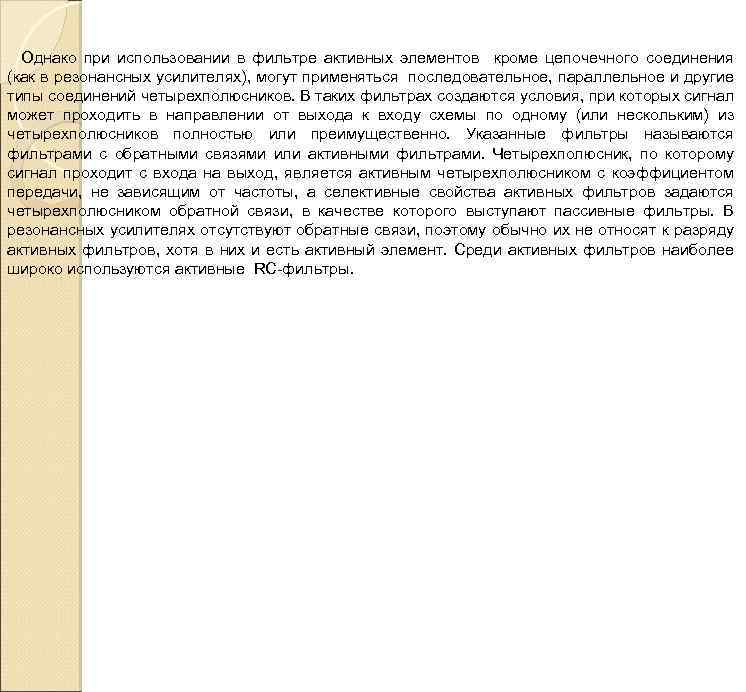 Однако при использовании в фильтре активных элементов кроме цепочечного соединения (как в резонансных усилителях), могут применяться последовательное, параллельное и другие типы соединений четырехполюсников. В таких фильтрах создаются условия, при которых сигнал может проходить в направлении от выхода к входу схемы по одному (или нескольким) из четырехполюсников полностью или преимущественно. Указанные фильтры называются фильтрами с обратными связями или активными фильтрами. Четырехполюсник, по которому сигнал проходит с входа на выход, является активным четырехполюсником с коэффициентом передачи, не зависящим от частоты, а селективные свойства активных фильтров задаются четырехполюсником обратной связи, в качестве которого выступают пассивные фильтры. В резонансных усилителях отсутствуют обратные связи, поэтому обычно их не относят к разряду активных фильтров, хотя в них и есть активный элемент. Среди активных фильтров наиболее широко используются активные RC-фильтры.